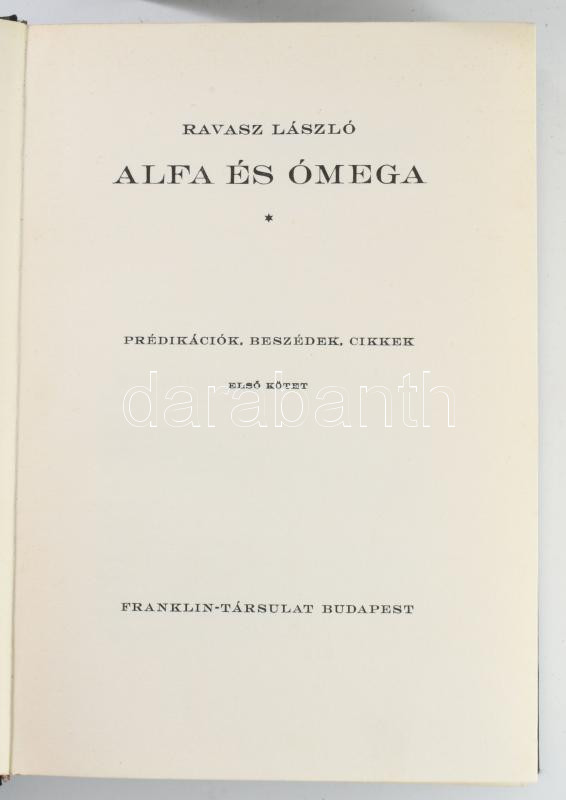 RAVASZ LÁSZLÓ

ALFA ÉS ÓMEGA

*

PRÉDIKÁCIÓK, BESZÉDEK, CIKKEK

ELSŐ KÖTET

FRANKLIN-TÁRSULAT BUDAPEST

darabanth